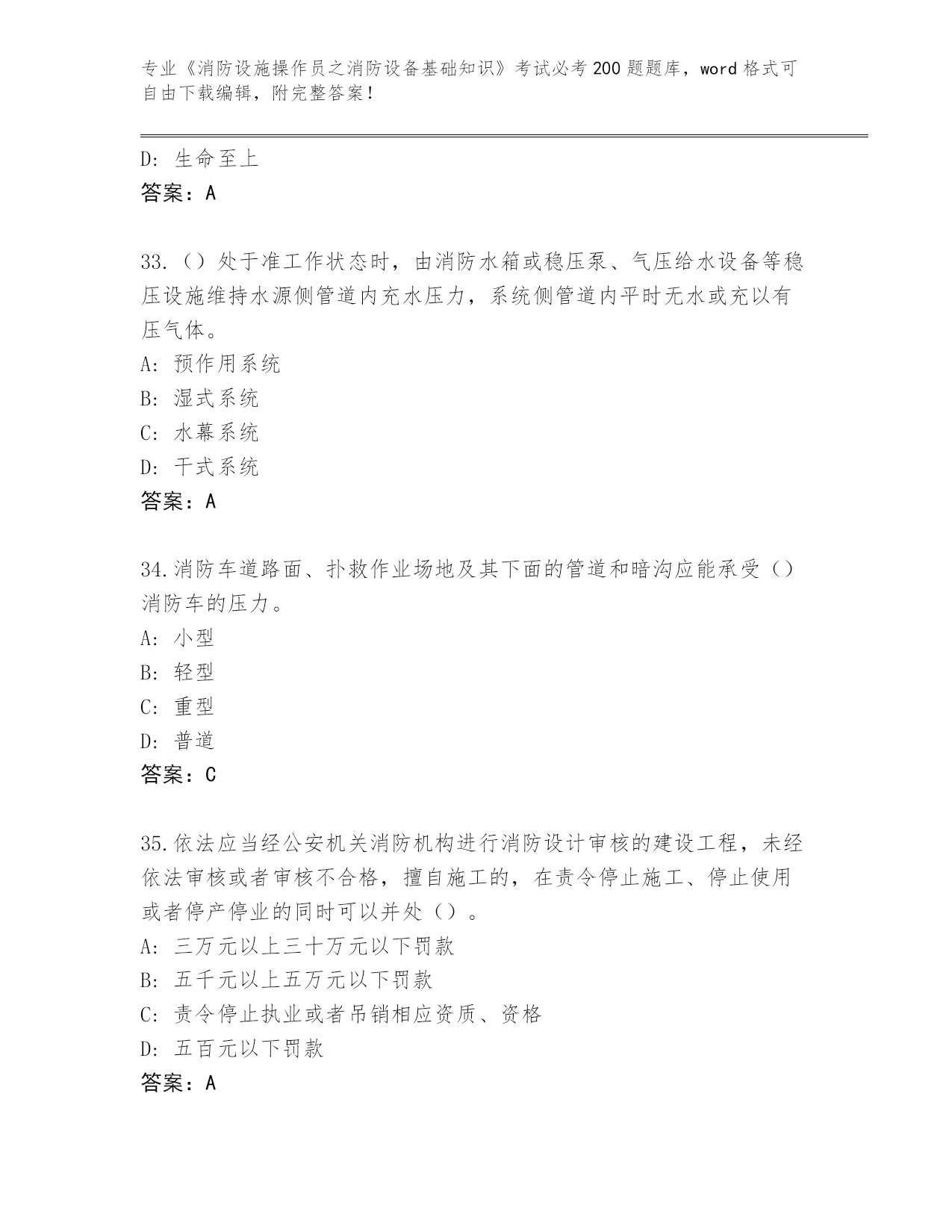 专业《消防设施操作员之消防设备基础知识》考试必考200题题库，word格式可自由下载编辑，附完整答案！

D：生命至上
答案：A

33.（）处于准工作状态时，由消防水箱或稳压泵、气压给水设备等稳压设施维持水源侧管道内充水压力，系统侧管道内平时无水或充以有压气体。
A：预作用系统
B：湿式系统
C：水幕系统
D：干式系统
答案：A

34.消防车道路面、扑救作业场地及其下面的管道和暗沟应能承受（）消防车的压力。
A：小型
B：轻型
C：重型
D：普道
答案：C

35.依法应当经公安机关消防机构进行消防设计审核的建设工程，未经依法审核或者审核不合格，擅自施工的，在责令停止施工、停止使用或者停产停业的同时可以并处（）。
A：三万元以上三十万元以下罚款
B：五千元以上五万元以下罚款
C：责令停止执业或者吊销相应资质、资格
D：五百元以下罚款
答案：A